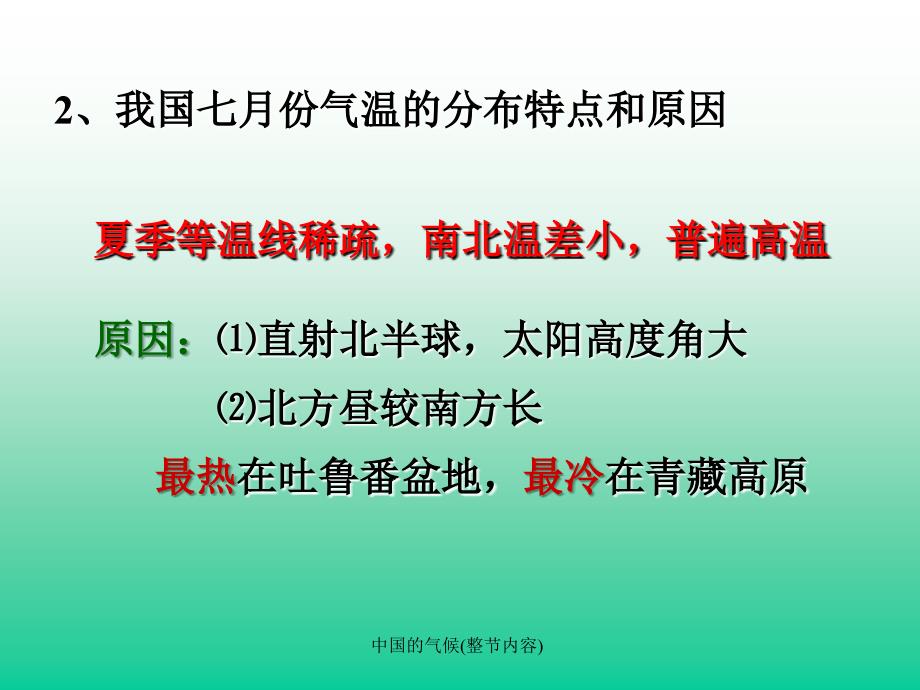 2、我国七月份气温的分布特点和原因

夏季等温线稀疏，南北温差小，普遍高温

原因：⑴直射北半球，太阳高度角大

⑵北方昼较南方长

最热在吐鲁番盆地，最冷在青藏高原

中国的气候(整节内容)